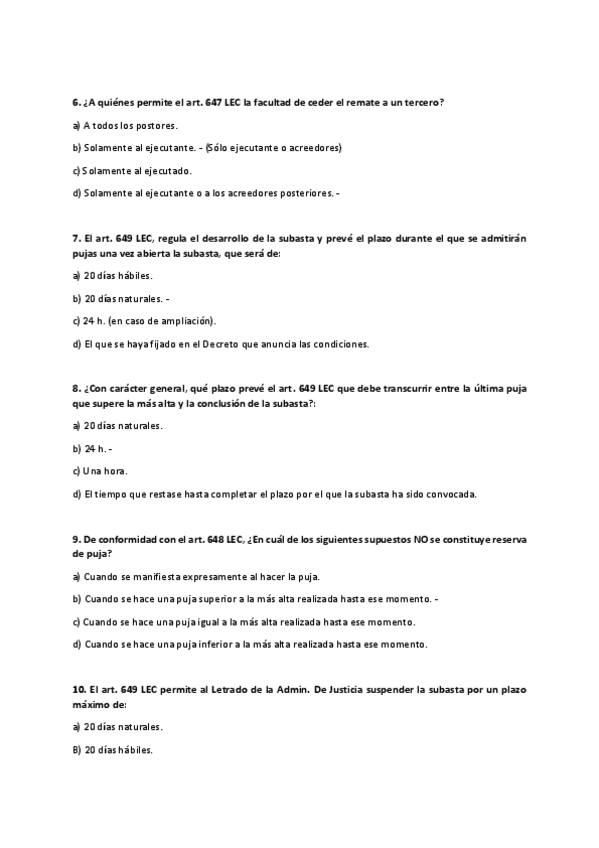 6. ¿A quiénes permite el art. 647 LEC la facultad de ceder el remate a un tercero?

a) A todos los postores.

b) Solamente al ejecutante. - (Sólo ejecutante o acreedores)

c) Solamente al ejecutado.

d) Solamente al ejecutante o a los acreedores posteriores. -

7. El art. 649 LEC, regula el desarrollo de la subasta y prevé el plazo durante el que se admitirán pujas una vez abierta la subasta, que será de:

a) 20 días hábiles.

b) 20 días naturales. -

c) 24 h. (en caso de ampliación).

d) El que se haya fijado en el Decreto que anuncia las condiciones.

8. ¿Con carácter general, qué plazo prevé el art. 649 LEC que debe transcurrir entre la última puja que supere la más alta y la conclusión de la subasta?:

a) 20 días naturales.

b) 24 h. -

c) Una hora.

d) El tiempo que restase hasta completar el plazo por el que la subasta ha sido convocada.

9. De conformidad con el art. 648 LEC, ¿En cuál de los siguientes supuestos NO se constituye reserva de puja?

a) Cuando se manifiesta expresamente al hacer la puja.

b) Cuando se hace una puja superior a la más alta realizada hasta ese momento. -

c) Cuando se hace una puja igual a la más alta realizada hasta ese momento.

d) Cuando se hace una puja inferior a la más alta realizada hasta ese momento.

10. El art. 649 LEC permite al Letrado de la Admin. De Justicia suspender la subasta por un plazo máximo de:

a) 20 días naturales.

B) 20 días hábiles.